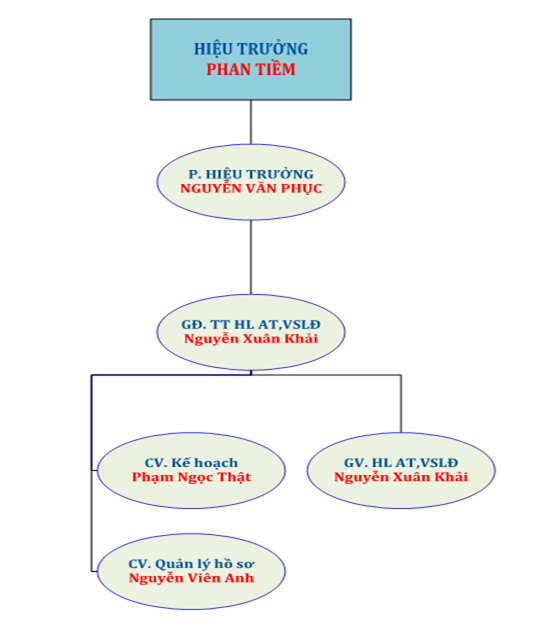 HIỆU TRƯỞNG
PHAN TIỀM

P. HIỆU TRƯỞNG
NGUYỄN VĂN PHỤC

GĐ. TT HL AT,VSLĐ
Nguyễn Xuân Khải

CV. Kế hoạch
Phạm Ngọc Thật

GV. HL AT,VSLĐ
Nguyễn Xuân Khải

CV. Quản lý hồ sơ
Nguyễn Viên Anh